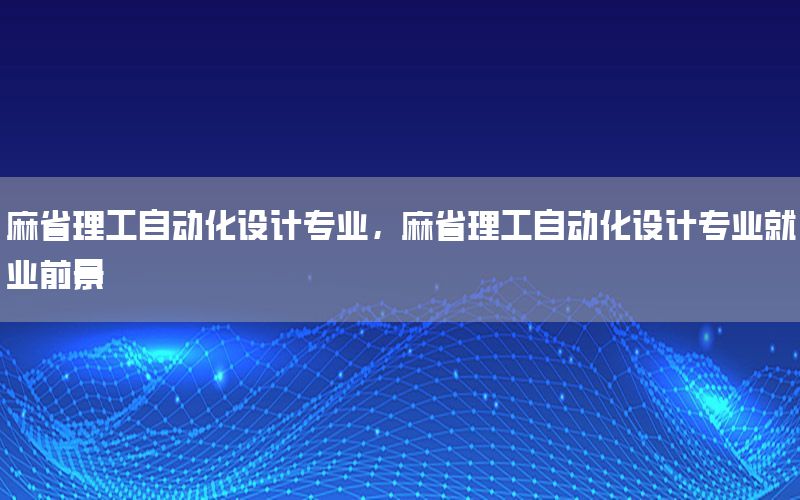 麻省理工自动化设计专业，麻省理工自动化设计专业就业前景